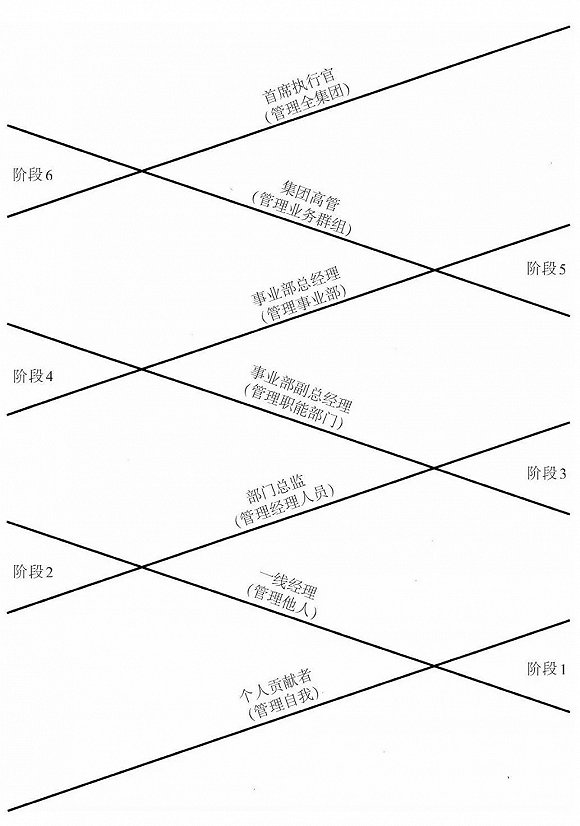 首席执行官
（管理全集团）

阶段6

集团高管
（管理业务群组）

阶段5

事业部总经理
（管理事业部）

阶段4

事业部副总经理
（管理职能部门）

阶段3

部门总监
（管理经理人员）

阶段2

一线经理
（管理他人）

阶段1

个人贡献者
（管理自我）